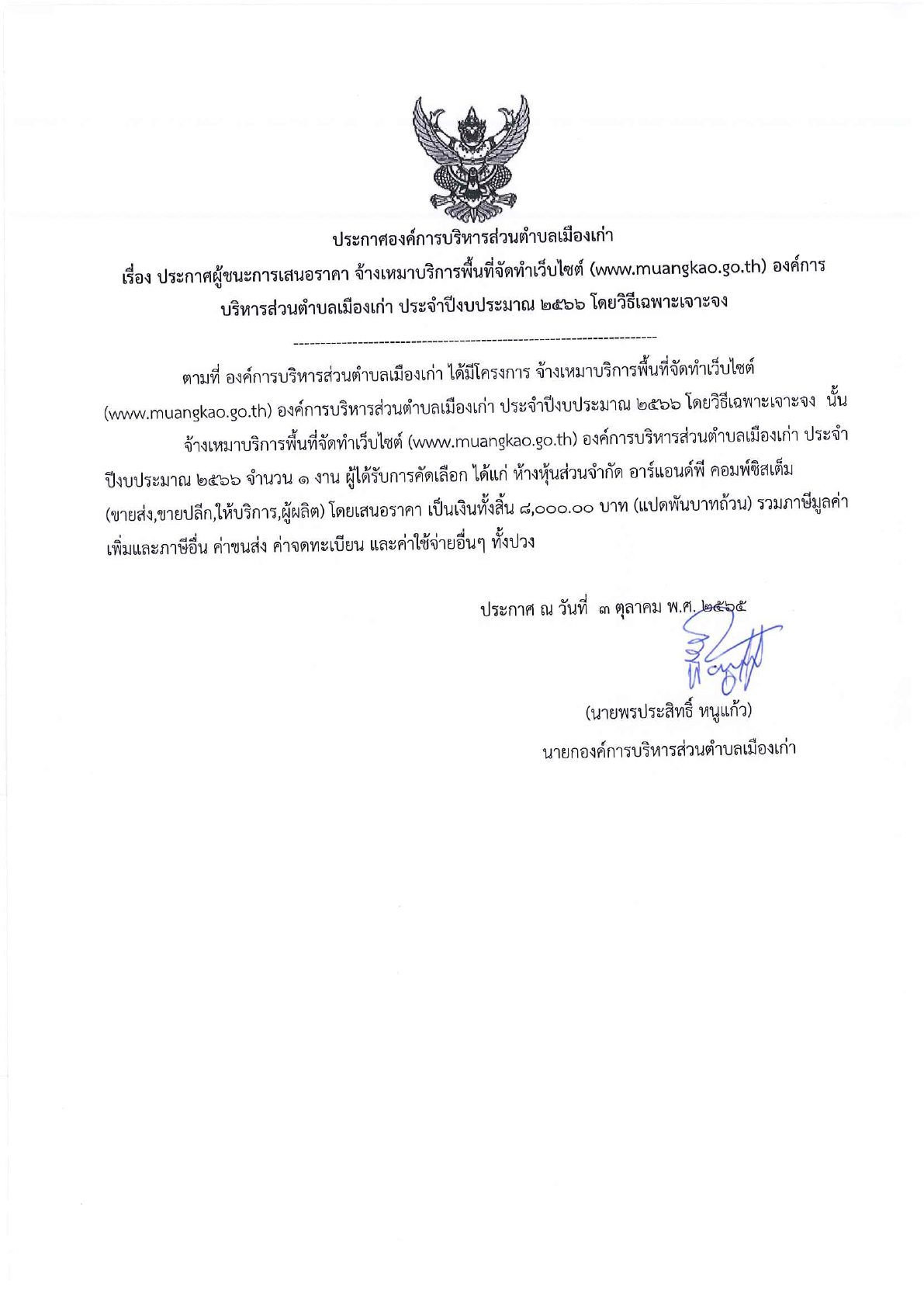 ประกาศองค์การบริหารส่วนตำบลเมืองเก่า

เรื่อง ประกาศผู้ชนะการเสนอราคา จ้างเหมาบริการพื้นที่จัดทำเว็บไซต์ (www.muangkao.go.th) องค์การบริหารส่วนตำบลเมืองเก่า ประจำปีงบประมาณ ๒๕๖๖ โดยวิธีเฉพาะเจาะจง

--------------------------------------------------------------------

ตามที่ องค์การบริหารส่วนตำบลเมืองเก่า ได้มีโครงการ จ้างเหมาบริการพื้นที่จัดทำเว็บไซต์ (www.muangkao.go.th) องค์การบริหารส่วนตำบลเมืองเก่า ประจำปีงบประมาณ ๒๕๖๖ โดยวิธีเฉพาะเจาะจง นั้น

จ้างเหมาบริการพื้นที่จัดทำเว็บไซต์ (www.muangkao.go.th) องค์การบริหารส่วนตำบลเมืองเก่า ประจำปีงบประมาณ ๒๕๖๖ จำนวน ๑ งาน ผู้ได้รับการคัดเลือก ได้แก่ ห้างหุ้นส่วนจำกัด อาร์แอนด์พี คอมพ์ซิสเต็ม (ขายส่ง,ขายปลีก,ให้บริการ,ผู้ผลิต) โดยเสนอราคา เป็นเงินทั้งสิ้น ๘,๐๐๐.๐๐ บาท (แปดพันบาทถ้วน) รวมภาษีมูลค่าเพิ่มและภาษีอื่น ค่าขนส่ง ค่าจดทะเบียน และค่าใช้จ่ายอื่นๆ ทั้งปวง

ประกาศ ณ วันที่ ๓ ตุลาคม พ.ศ. ๒๕๖๕

(นายพรประสิทธิ์ หนูแก้ว)
นายกองค์การบริหารส่วนตำบลเมืองเก่า